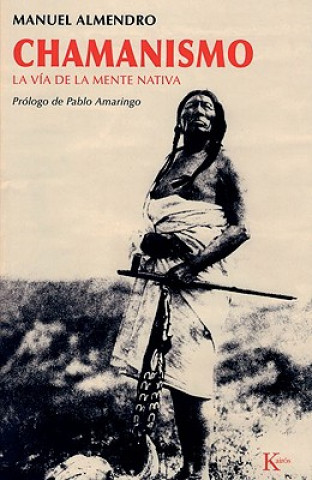 MANUEL ALMENDRO
CHAMANISMO
LA VÍA DE LA MENTE NATIVA
Prólogo de Pablo Amaringo

Kairós